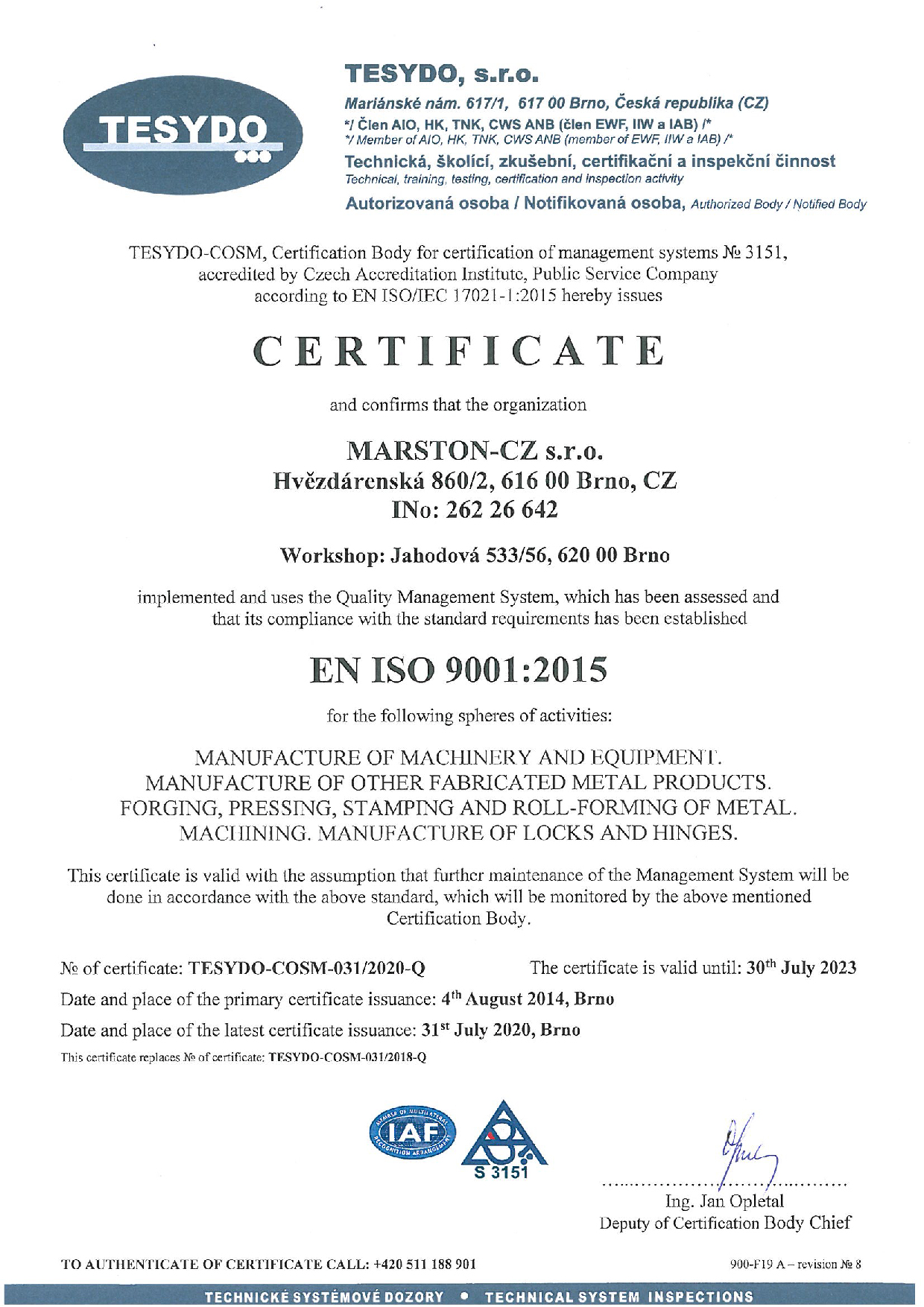 TESYDO

TESYDO, s.r.o.
Mariánské nám. 617/1, 617 00 Brno, Česká republika (CZ)
*/ Člen AIO, HK, TNK, CWS ANB (člen EWF, IIW a IAB) /*
*/ Member of AIO, HK, TNK, CWS ANB (member of EWF, IIW a IAB) /*
Technická, školící, zkušební, certifikační a inspekční činnost
Technical, training, testing, certification and inspection activity
Autorizovaná osoba / Notifikovaná osoba, Authorized Body / Notified Body

TESYDO-COSM, Certification Body for certification of management systems № 3151, accredited by Czech Accreditation Institute, Public Service Company according to EN ISO/IEC 17021-1:2015 hereby issues

CERTIFICATE

and confirms that the organization

MARSTON-CZ s.r.o.
Hvězdárenská 860/2, 616 00 Brno, CZ
INo: 262 26 642

Workshop: Jahodová 533/56, 620 00 Brno

implemented and uses the Quality Management System, which has been assessed and that its compliance with the standard requirements has been established

EN ISO 9001:2015

for the following spheres of activities:

MANUFACTURE OF MACHINERY AND EQUIPMENT.
MANUFACTURE OF OTHER FABRICATED METAL PRODUCTS.
FORGING, PRESSING, STAMPING AND ROLL-FORMING OF METAL.
MACHINING. MANUFACTURE OF LOCKS AND HINGES.

This certificate is valid with the assumption that further maintenance of the Management System will be done in accordance with the above standard, which will be monitored by the above mentioned Certification Body.

№ of certificate: TESYDO-COSM-031/2020-Q The certificate is valid until: 30$^{th}$ July 2023

Date and place of the primary certificate issuance: 4$^{th}$ August 2014, Brno

Date and place of the latest certificate issuance: 31$^{st}$ July 2020, Brno

This certificate replaces № of certificate: TESYDO-COSM-031/2018-Q

MEMBER OF MULTILATERAL RECOGNITION ARRANGEMENT IAF

S 3151

Ing. Jan Opletal
Deputy of Certification Body Chief

TO AUTHENTICATE OF CERTIFICATE CALL: +420 511 188 901

900-F19 A – revision № 8

TECHNICKÉ SYSTÉMOVÉ DOZORY • TECHNICAL SYSTEM INSPECTIONS